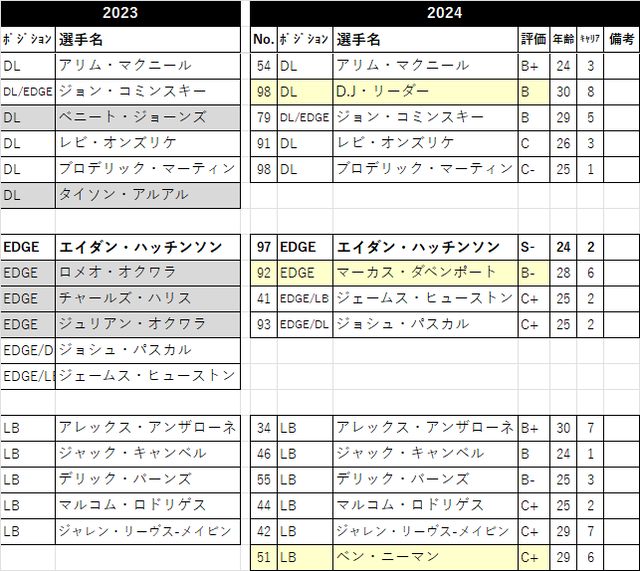 2023

| ﾎﾟｼﾞｼｮﾝ | 選手名 |
|---|---|
| DL | アリム・マクニール |
| DL/EDGE | ジョン・コミンスキー |
| DL | ベニート・ジョーンズ |
| DL | レビ・オンズリケ |
| DL | ブロデリック・マーティン |
| DL | タイソン・アルアル |
| | |
| EDGE | エイダン・ハッチンソン |
| EDGE | ロメオ・オクワラ |
| EDGE | チャールズ・ハリス |
| EDGE | ジュリアン・オクワラ |
| EDGE/D | ジョシュ・パスカル |
| EDGE/L | ジェームス・ヒューストン |
| | |
| LB | アレックス・アンザローネ |
| LB | ジャック・キャンベル |
| LB | デリック・バーンズ |
| LB | マルコム・ロドリゲス |
| LB | ジャレン・リーヴス-メイビン |

2024

| No. | ﾎﾟｼﾞｼｮﾝ | 選手名 | 評価 | 年齢 | ｷｬﾘｱ | 備考 |
|---|---|---|---|---|---|---|
| 54 | DL | アリム・マクニール | B+ | 24 | 3 | |
| 98 | DL | D.J・リーダー | B | 30 | 8 | |
| 79 | DL/EDGE | ジョン・コミンスキー | B | 29 | 5 | |
| 91 | DL | レビ・オンズリケ | C | 26 | 3 | |
| 98 | DL | ブロデリック・マーティン | C- | 25 | 1 | |
| | | | | | | |
| 97 | EDGE | エイダン・ハッチンソン | S- | 24 | 2 | |
| 92 | EDGE | マーカス・ダベンポート | B- | 28 | 6 | |
| 41 | EDGE/LB | ジェームス・ヒューストン | C+ | 25 | 2 | |
| 93 | EDGE/DL | ジョシュ・パスカル | C+ | 25 | 2 | |
| | | | | | | |
| 34 | LB | アレックス・アンザローネ | B+ | 30 | 7 | |
| 46 | LB | ジャック・キャンベル | B | 24 | 1 | |
| 55 | LB | デリック・バーンズ | B- | 25 | 3 | |
| 44 | LB | マルコム・ロドリゲス | C+ | 25 | 2 | |
| 42 | LB | ジャレン・リーヴス-メイビン | C+ | 29 | 7 | |
| 51 | LB | ベン・ニーマン | C+ | 29 | 6 | |